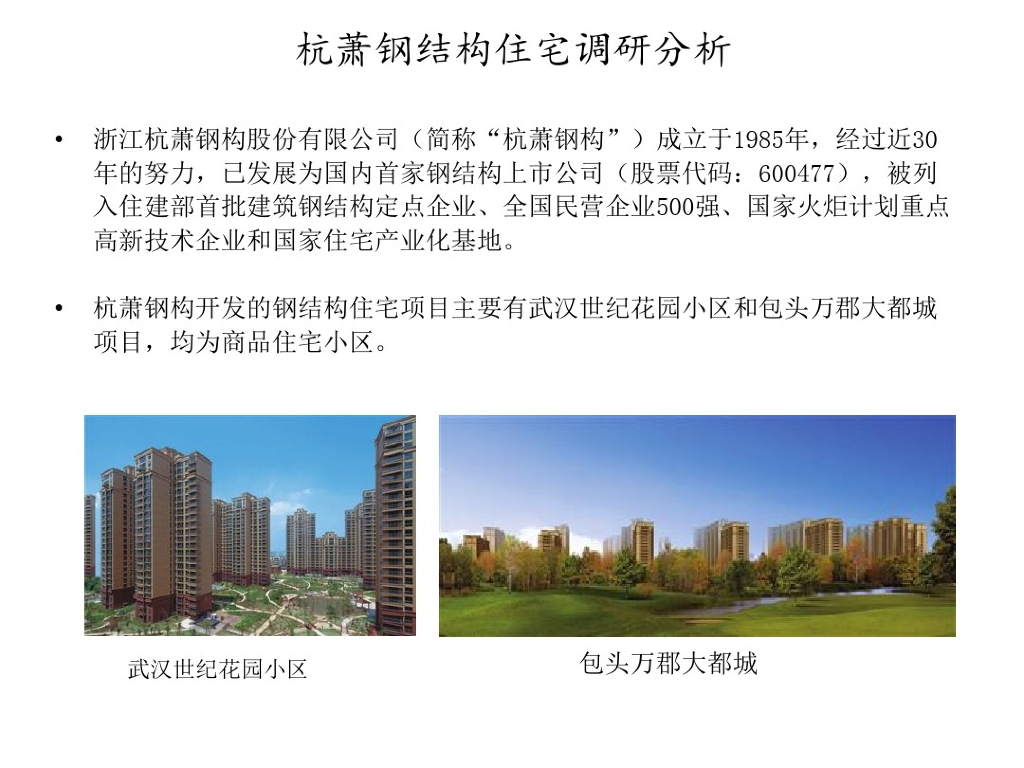 杭萧钢结构住宅调研分析

• 浙江杭萧钢构股份有限公司（简称“杭萧钢构”）成立于1985年，经过近30年的努力，已发展为国内首家钢结构上市公司（股票代码：600477），被列入住建部首批建筑钢结构定点企业、全国民营企业500强、国家火炬计划重点高新技术企业和国家住宅产业化基地。

• 杭萧钢构开发的钢结构住宅项目主要有武汉世纪花园小区和包头万郡大都城项目，均为商品住宅小区。

武汉世纪花园小区

包头万郡大都城